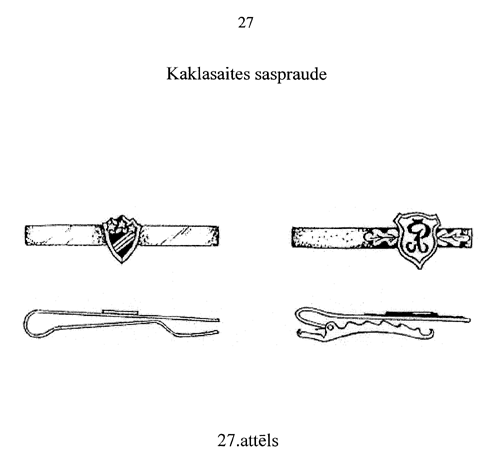 27

Kaklasaites saspraude

27.attēls